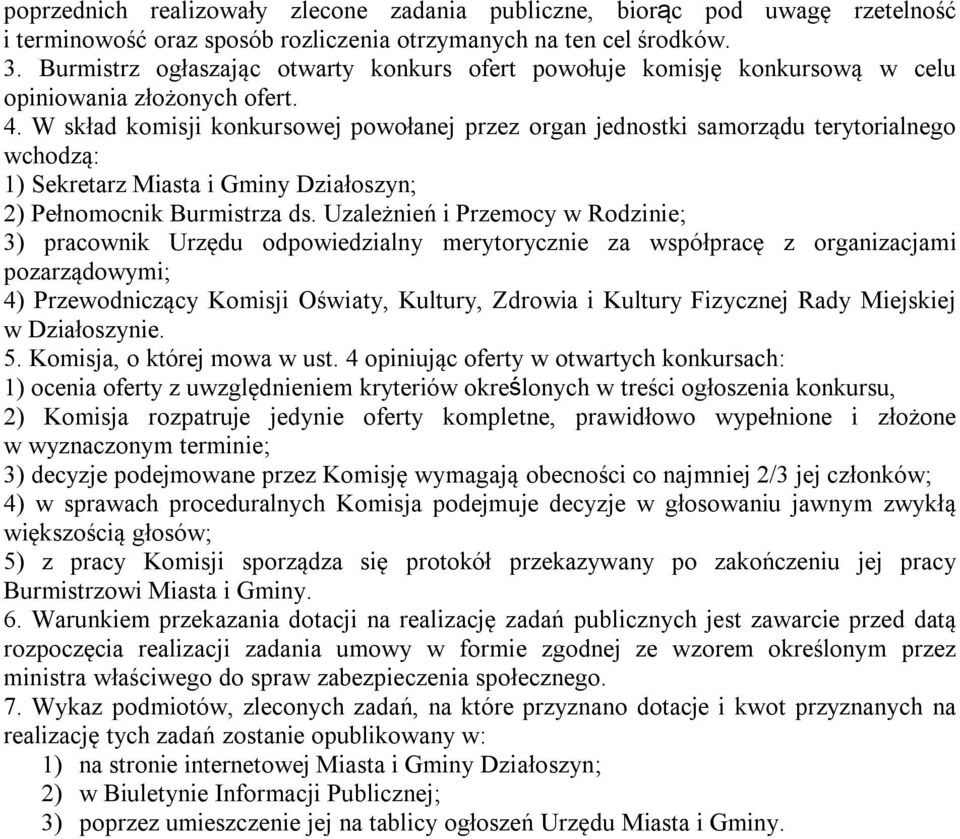 poprzednich realizowały zlecone zadania publiczne, biorąc pod uwagę rzetelność i terminowość oraz sposób rozliczenia otrzymanych na ten cel środków.
3. Burmistrz ogłaszając otwarty konkurs ofert powołuje komisję konkursową w celu opiniowania złożonych ofert.
4. W skład komisji konkursowej powołanej przez organ jednostki samorządu terytorialnego wchodzą:
1) Sekretarz Miasta i Gminy Działoszyn;
2) Pełnomocnik Burmistrza ds. Uzależnień i Przemocy w Rodzinie;
3) pracownik Urzędu odpowiedzialny merytorycznie za współpracę z organizacjami pozarządowymi;
4) Przewodniczący Komisji Oświaty, Kultury, Zdrowia i Kultury Fizycznej Rady Miejskiej w Działoszynie.
5. Komisja, o której mowa w ust. 4 opiniując oferty w otwartych konkursach:
1) ocenia oferty z uwzględnieniem kryteriów określonych w treści ogłoszenia konkursu,
2) Komisja rozpatruje jedynie oferty kompletne, prawidłowo wypełnione i złożone w wyznaczonym terminie;
3) decyzje podejmowane przez Komisję wymagają obecności co najmniej 2/3 jej członków;
4) w sprawach proceduralnych Komisja podejmuje decyzje w głosowaniu jawnym zwykłą większością głosów;
5) z pracy Komisji sporządza się protokół przekazywany po zakończeniu jej pracy Burmistrzowi Miasta i Gminy.
6. Warunkiem przekazania dotacji na realizację zadań publicznych jest zawarcie przed datą rozpoczęcia realizacji zadania umowy w formie zgodnej ze wzorem określonym przez ministra właściwego do spraw zabezpieczenia społecznego.
7. Wykaz podmiotów, zleconych zadań, na które przyznano dotacje i kwot przyznanych na realizację tych zadań zostanie opublikowany w:
1) na stronie internetowej Miasta i Gminy Działoszyn;
2) w Biuletynie Informacji Publicznej;
3) poprzez umieszczenie jej na tablicy ogłoszeń Urzędu Miasta i Gminy.